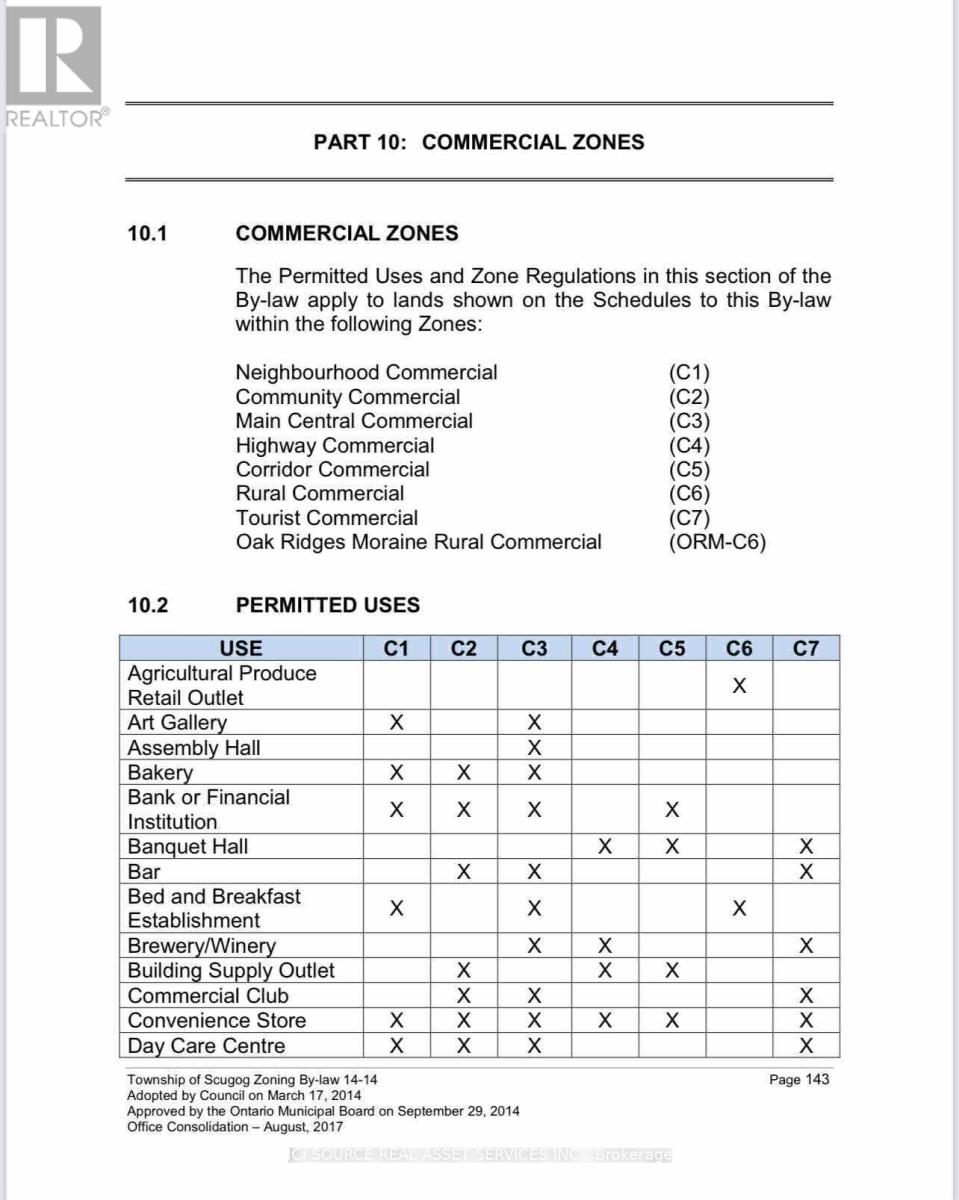 REALTOR®

PART 10: COMMERCIAL ZONES

10.1 COMMERCIAL ZONES

The Permitted Uses and Zone Regulations in this section of the By-law apply to lands shown on the Schedules to this By-law within the following Zones:

Neighbourhood Commercial (C1)
Community Commercial (C2)
Main Central Commercial (C3)
Highway Commercial (C4)
Corridor Commercial (C5)
Rural Commercial (C6)
Tourist Commercial (C7)
Oak Ridges Moraine Rural Commercial (ORM-C6)

10.2 PERMITTED USES

| USE | C1 | C2 | C3 | C4 | C5 | C6 | C7 |
|---|---|---|---|---|---|---|---|
| Agricultural Produce Retail Outlet | | | | | | X | |
| Art Gallery | X | | X | | | | |
| Assembly Hall | | | X | | | | |
| Bakery | X | X | X | | | | |
| Bank or Financial Institution | X | X | X | | X | | |
| Banquet Hall | | | | X | X | | X |
| Bar | | X | X | | | | X |
| Bed and Breakfast Establishment | X | | X | | | X | |
| Brewery/Winery | | | X | X | | | X |
| Building Supply Outlet | | X | | X | X | | |
| Commercial Club | | X | X | | | | X |
| Convenience Store | X | X | X | X | X | | X |
| Day Care Centre | X | X | X | | | | X |

Township of Scugog Zoning By-law 14-14
Adopted by Council on March 17, 2014
Approved by the Ontario Municipal Board on September 29, 2014
Office Consolidation – August, 2017

Page 143

CI SOURCE REAL ASSET SERVICES INC., Brokerage